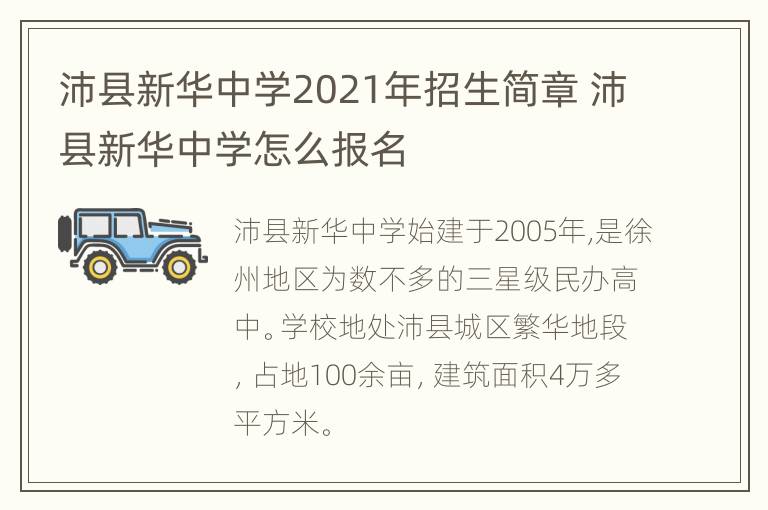 沛县新华中学2021年招生简章 沛县新华中学怎么报名

沛县新华中学始建于2005年,是徐州地区为数不多的三星级民办高中。学校地处沛县城区繁华地段, 占地100余亩, 建筑面积4万多平方米。